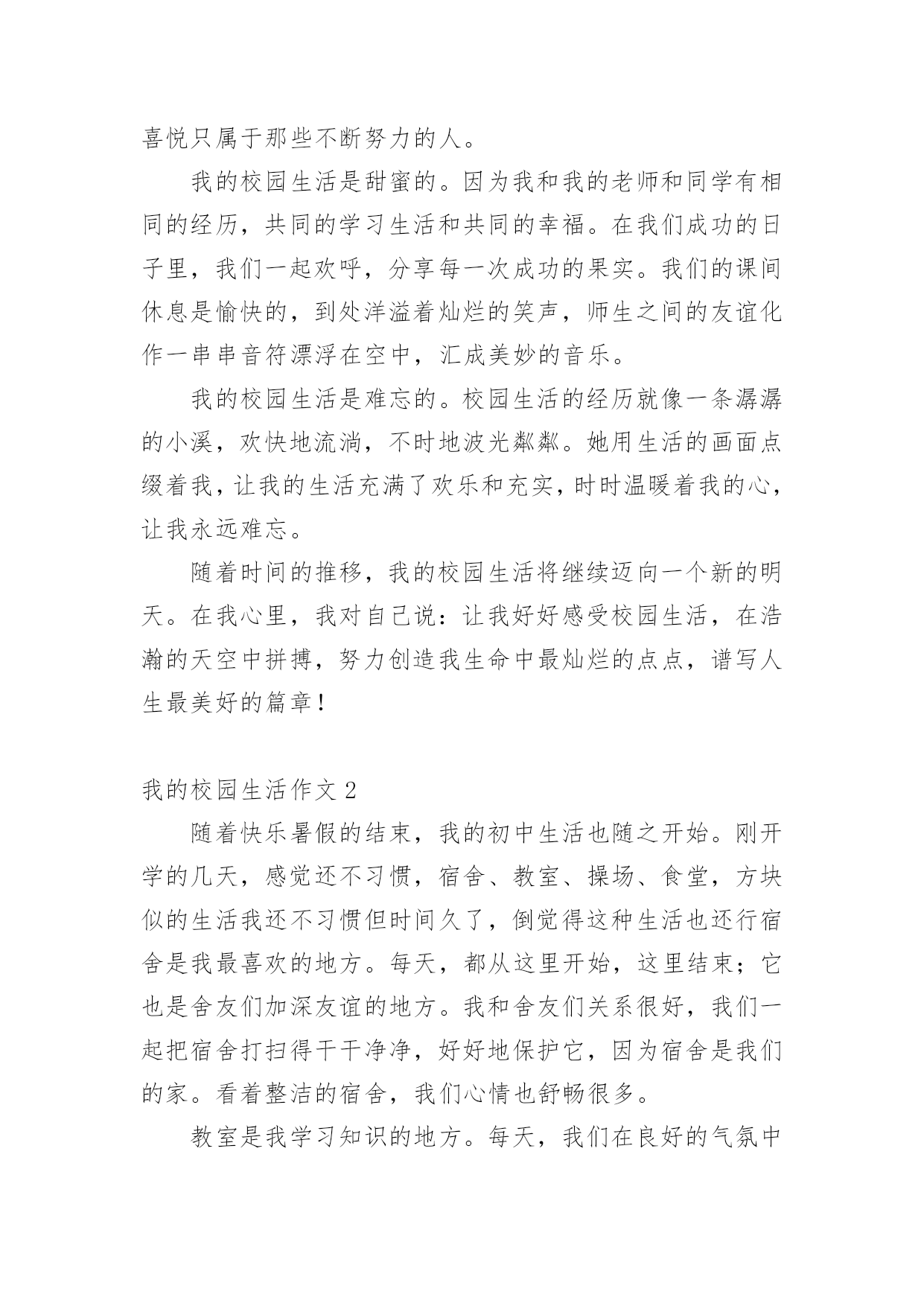 喜悦只属于那些不断努力的人。

我的校园生活是甜蜜的。因为我和我的老师和同学有相同的经历，共同的学习生活和共同的幸福。在我们成功的日子里，我们一起欢呼，分享每一次成功的果实。我们的课间休息是愉快的，到处洋溢着灿烂的笑声，师生之间的友谊化作一串串音符漂浮在空中，汇成美妙的音乐。

我的校园生活是难忘的。校园生活的经历就像一条潺潺的小溪，欢快地流淌，不时地波光粼粼。她用生活的画面点缀着我，让我的生活充满了欢乐和充实，时时温暖着我的心，让我永远难忘。

随着时间的推移，我的校园生活将继续迈向一个新的明天。在我心里，我对自己说：让我好好感受校园生活，在浩瀚的天空中拼搏，努力创造我生命中最灿烂的点点，谱写人生最美好的篇章！

我的校园生活作文 2

随着快乐暑假的结束，我的初中生活也随之开始。刚开学的几天，感觉还不习惯，宿舍、教室、操场、食堂，方块似的生活我还不习惯但时间久了，倒觉得这种生活也还行宿舍是我最喜欢的地方。每天，都从这里开始，这里结束；它也是舍友们加深友谊的地方。我和舍友们关系很好，我们一起把宿舍打扫得干干净净，好好地保护它，因为宿舍是我们的家。看着整洁的宿舍，我们心情也舒畅很多。

教室是我学习知识的地方。每天，我们在良好的气氛中